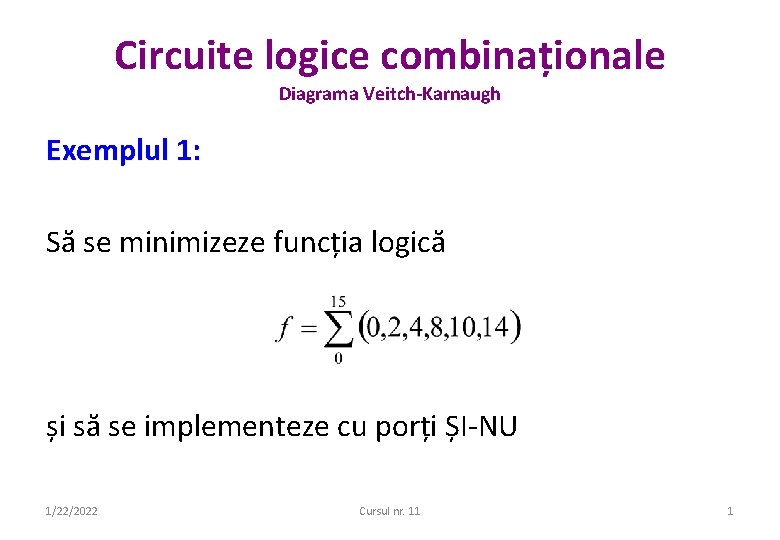 Circuite logice combinaționale
Diagrama Veitch-Karnaugh

Exemplul 1:

Să se minimizeze funcția logică

$f = \sum_{0}^{15} (0,2,4,8,10,14)$

și să se implementeze cu porți ȘI-NU

1/22/2022 Cursul nr. 11 1